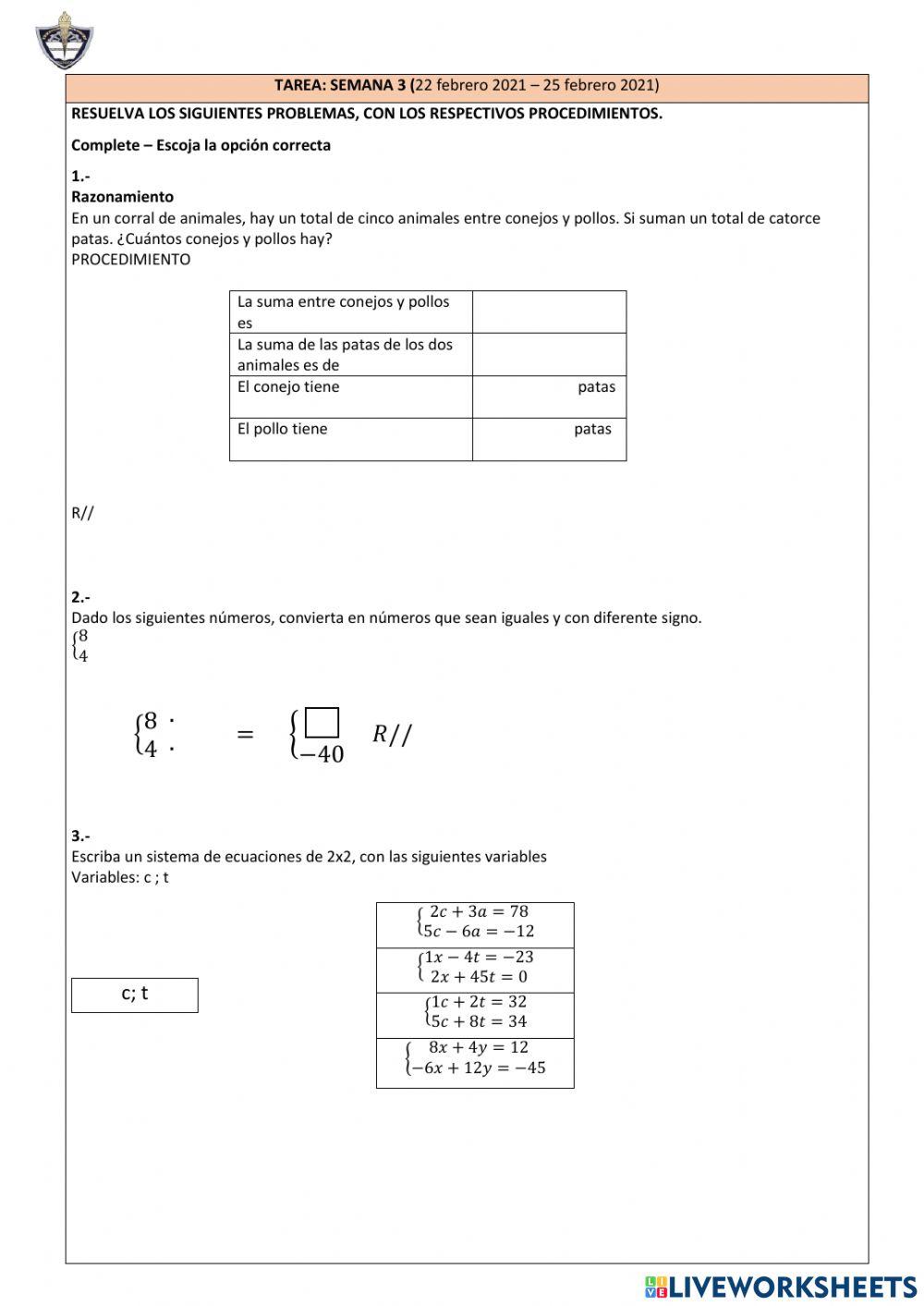 TAREA: SEMANA 3 (22 febrero 2021 – 25 febrero 2021)

RESUELVA LOS SIGUIENTES PROBLEMAS, CON LOS RESPECTIVOS PROCEDIMIENTOS.

Complete – Escoja la opción correcta

1.-
Razonamiento
En un corral de animales, hay un total de cinco animales entre conejos y pollos. Si suman un total de catorce patas. ¿Cuántos conejos y pollos hay?
PROCEDIMIENTO

| La suma entre conejos y pollos es | |
|---|---|
| La suma de las patas de los dos animales es de | |
| El conejo tiene | patas |
| El pollo tiene | patas |

R//

2.-
Dado los siguientes números, convierta en números que sean iguales y con diferente signo.
$\begin{cases} 8 \\ 4 \end{cases}$

$\begin{cases} 8 \cdot \\ 4 \cdot \end{cases} = \begin{cases} \square \\ -40 \end{cases}$ $R//$

3.-
Escriba un sistema de ecuaciones de 2x2, con las siguientes variables
Variables: c ; t

c; t

| $\begin{cases} 2c + 3a = 78 \\ 5c - 6a = -12 \end{cases}$ |
|---|
| $\begin{cases} 1x - 4t = -23 \\ 2x + 45t = 0 \end{cases}$ |
| $\begin{cases} 1c + 2t = 32 \\ 5c + 8t = 34 \end{cases}$ |
| $\begin{cases} 8x + 4y = 12 \\ -6x + 12y = -45 \end{cases}$ |

LIVEWORKSHEETS